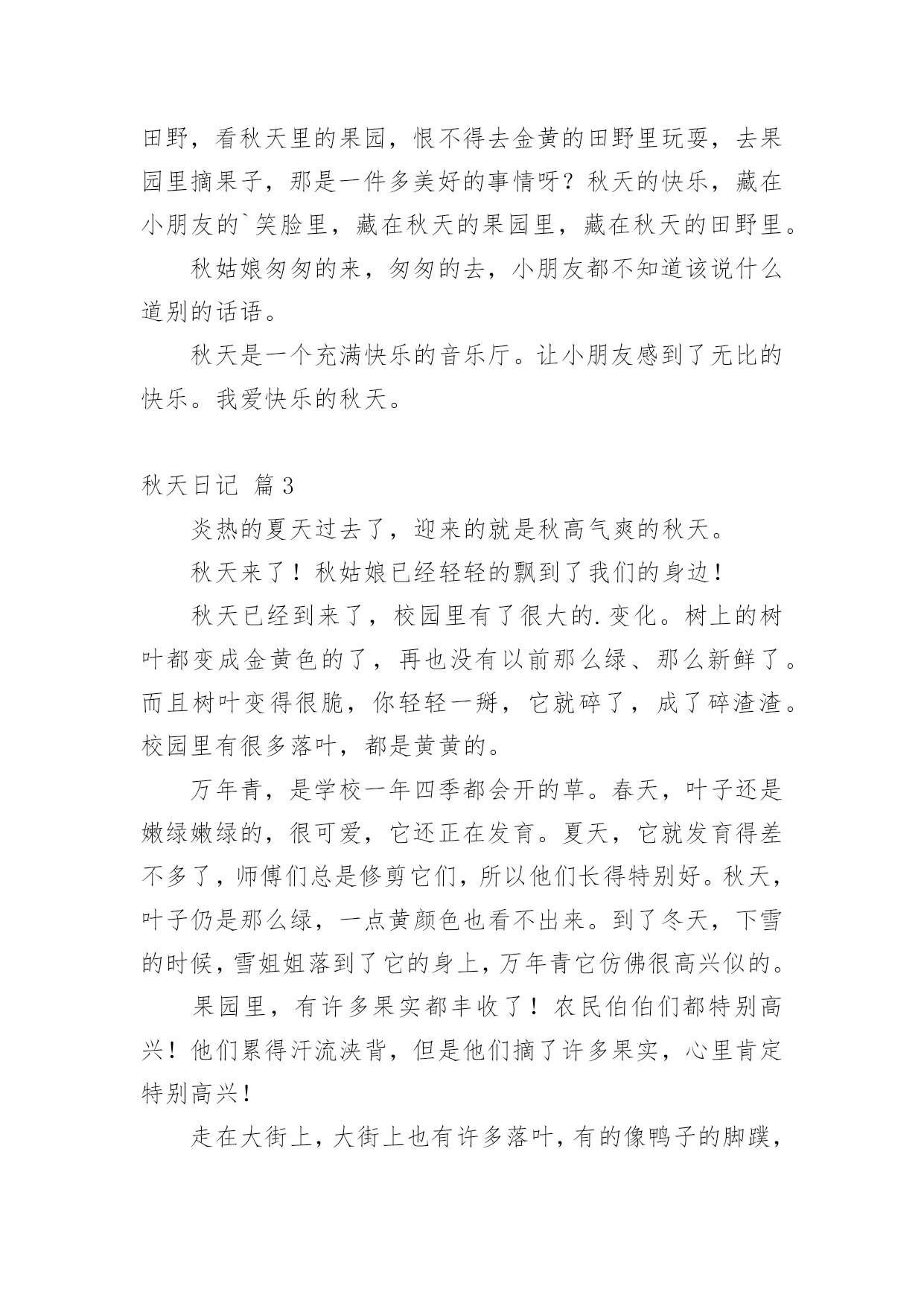 田野，看秋天里的果园，恨不得去金黄的田野里玩耍，去果园里摘果子，那是一件多美好的事情呀？秋天的快乐，藏在小朋友的`笑脸里，藏在秋天的果园里，藏在秋天的田野里。

秋姑娘匆匆的来，匆匆的去，小朋友都不知道该说什么道别的话语。

秋天是一个充满快乐的音乐厅。让小朋友感到了无比的快乐。我爱快乐的秋天。

秋天日记 篇3

炎热的夏天过去了，迎来的就是秋高气爽的秋天。

秋天来了！秋姑娘已经轻轻的飘到了我们的身边！

秋天已经到来了，校园里有了很大的.变化。树上的树叶都变成金黄色的了，再也没有以前那么绿、那么新鲜了。而且树叶变得很脆，你轻轻一掰，它就碎了，成了碎渣渣。校园里有很多落叶，都是黄黄的。

万年青，是学校一年四季都会开的草。春天，叶子还是嫩绿嫩绿的，很可爱，它还正在发育。夏天，它就发育得差不多了，师傅们总是修剪它们，所以他们长得特别好。秋天，叶子仍是那么绿，一点黄颜色也看不出来。到了冬天，下雪的时候，雪姐姐落到了它的身上，万年青它仿佛很高兴似的。

果园里，有许多果实都丰收了！农民伯伯们都特别高兴！他们累得汗流浃背，但是他们摘了许多果实，心里肯定特别高兴！

走在大街上，大街上也有许多落叶，有的像鸭子的脚蹼，